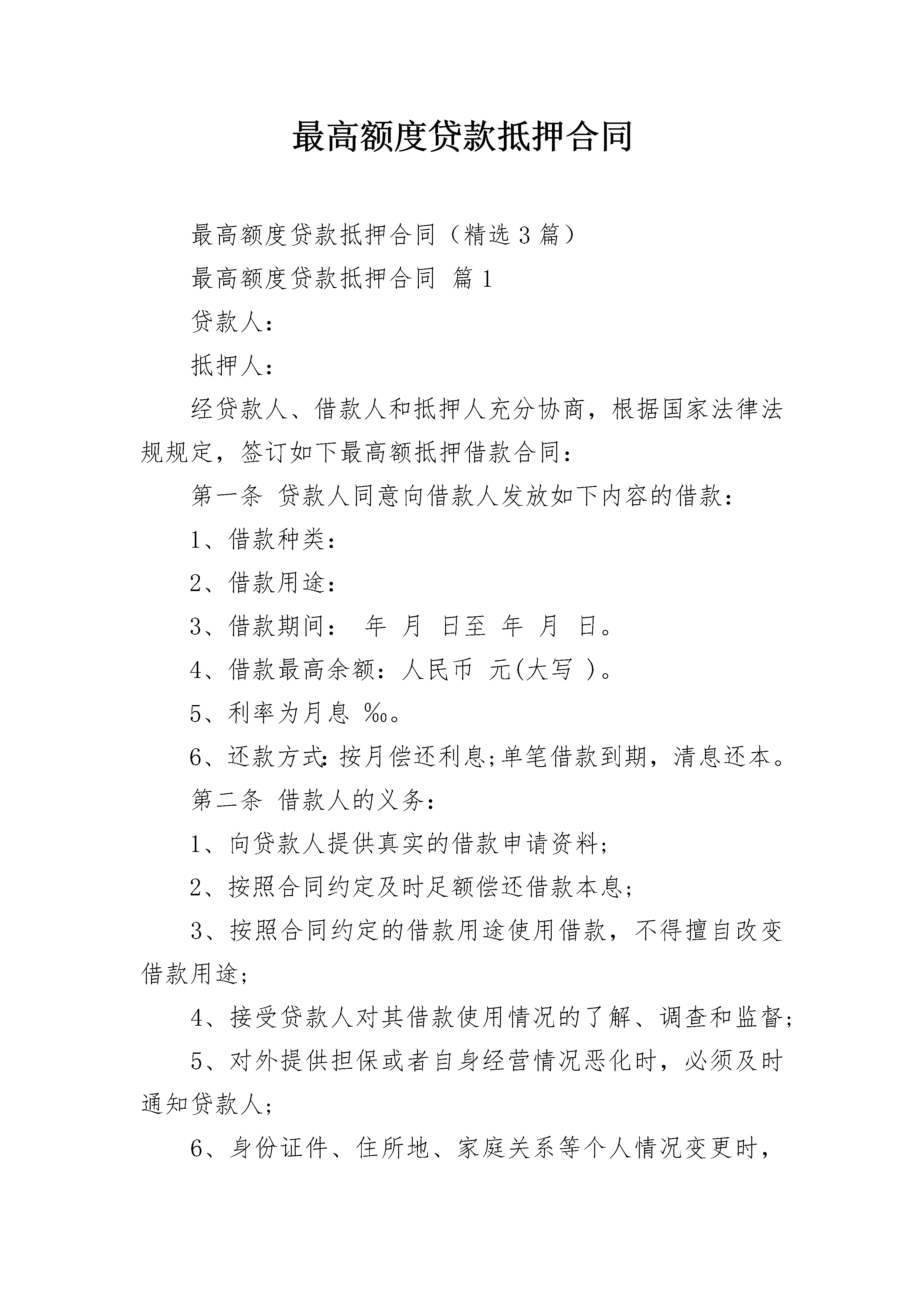 最高额度贷款抵押合同

最高额度贷款抵押合同（精选3篇）

最高额度贷款抵押合同 篇1

贷款人：

抵押人：

经贷款人、借款人和抵押人充分协商，根据国家法律法规规定，签订如下最高额抵押借款合同：

第一条 贷款人同意向借款人发放如下内容的借款：

1、借款种类：

2、借款用途：

3、借款期间： 年 月 日至 年 月 日。

4、借款最高余额：人民币 元(大写 )。

5、利率为月息 ‰。

6、还款方式：按月偿还利息;单笔借款到期，清息还本。

第二条 借款人的义务：

1、向贷款人提供真实的借款申请资料;

2、按照合同约定及时足额偿还借款本息;

3、按照合同约定的借款用途使用借款，不得擅自改变借款用途;

4、接受贷款人对其借款使用情况的了解、调查和监督;

5、对外提供担保或者自身经营情况恶化时，必须及时通知贷款人;

6、身份证件、住所地、家庭关系等个人情况变更时，